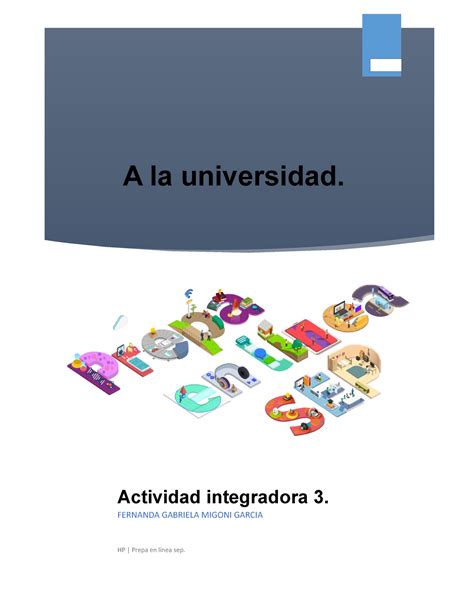 A la universidad.

Actividad integradora 3.

FERNANDA GABRIELA MIGONI GARCIA

HP | Prepa en línea sep.